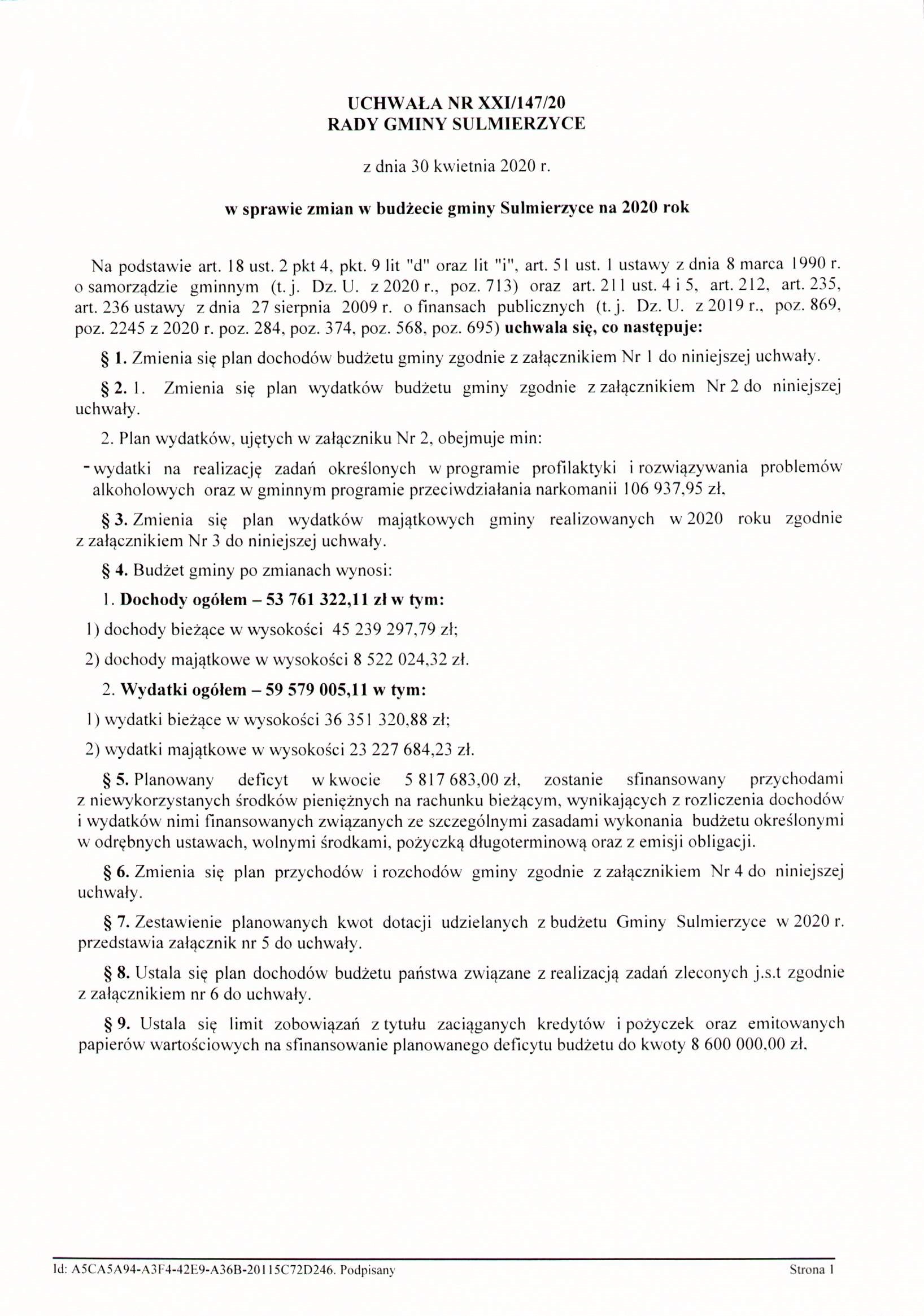 UCHWAŁA NR XXI/147/20
RADY GMINY SULMIERZYCE

z dnia 30 kwietnia 2020 r.

w sprawie zmian w budżecie gminy Sulmierzyce na 2020 rok

Na podstawie art. 18 ust. 2 pkt 4, pkt. 9 lit "d" oraz lit "i", art. 51 ust. 1 ustawy z dnia 8 marca 1990 r. o samorządzie gminnym (t. j. Dz. U. z 2020 r., poz. 713) oraz art. 211 ust. 4 i 5, art. 212, art. 235, art. 236 ustawy z dnia 27 sierpnia 2009 r. o finansach publicznych (t. j. Dz. U. z 2019 r., poz. 869, poz. 2245 z 2020 r. poz. 284, poz. 374, poz. 568, poz. 695) uchwala się, co następuje:

§ 1. Zmienia się plan dochodów budżetu gminy zgodnie z załącznikiem Nr 1 do niniejszej uchwały.

§ 2. 1. Zmienia się plan wydatków budżetu gminy zgodnie z załącznikiem Nr 2 do niniejszej uchwały.

2. Plan wydatków, ujętych w załączniku Nr 2, obejmuje min:

- wydatki na realizację zadań określonych w programie profilaktyki i rozwiązywania problemów alkoholowych oraz w gminnym programie przeciwdziałania narkomanii 106 937,95 zł.

§ 3. Zmienia się plan wydatków majątkowych gminy realizowanych w 2020 roku zgodnie z załącznikiem Nr 3 do niniejszej uchwały.

§ 4. Budżet gminy po zmianach wynosi:

1. Dochody ogółem – 53 761 322,11 zł w tym:

1) dochody bieżące w wysokości 45 239 297,79 zł;

2) dochody majątkowe w wysokości 8 522 024,32 zł.

2. Wydatki ogółem – 59 579 005,11 w tym:

1) wydatki bieżące w wysokości 36 351 320,88 zł;

2) wydatki majątkowe w wysokości 23 227 684,23 zł.

§ 5. Planowany deficyt w kwocie 5 817 683,00 zł, zostanie sfinansowany przychodami z niewykorzystanych środków pieniężnych na rachunku bieżącym, wynikających z rozliczenia dochodów i wydatków nimi finansowanych związanych ze szczególnymi zasadami wykonania budżetu określonymi w odrębnych ustawach, wolnymi środkami, pożyczką długoterminową oraz z emisji obligacji.

§ 6. Zmienia się plan przychodów i rozchodów gminy zgodnie z załącznikiem Nr 4 do niniejszej uchwały.

§ 7. Zestawienie planowanych kwot dotacji udzielanych z budżetu Gminy Sulmierzyce w 2020 r. przedstawia załącznik nr 5 do uchwały.

§ 8. Ustala się plan dochodów budżetu państwa związane z realizacją zadań zleconych j.s.t zgodnie z załącznikiem nr 6 do uchwały.

§ 9. Ustala się limit zobowiązań z tytułu zaciąganych kredytów i pożyczek oraz emitowanych papierów wartościowych na sfinansowanie planowanego deficytu budżetu do kwoty 8 600 000,00 zł.

Id: A5CA5A94-A3F4-42E9-A36B-20115C72D246. Podpisany

Strona 1